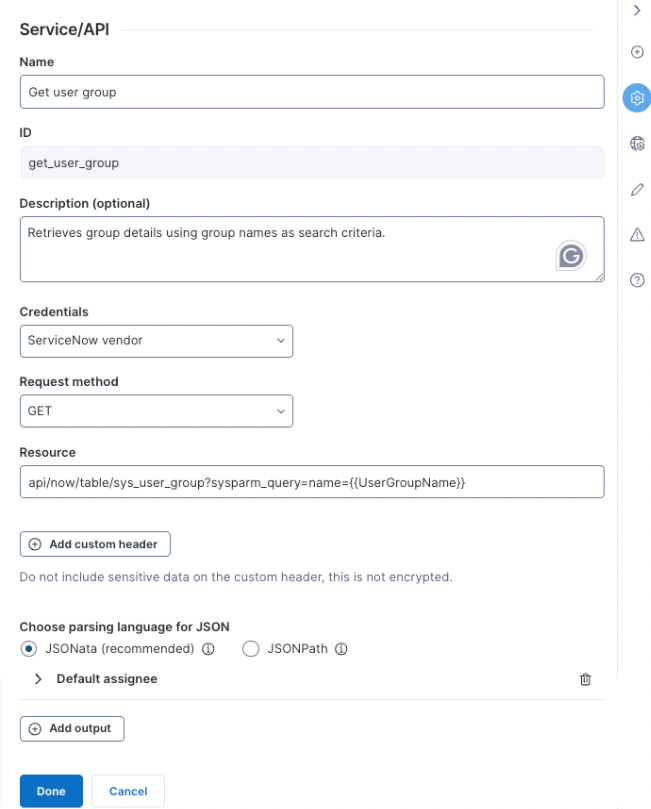 Service/API

Name

Get user group

ID

get_user_group

Description (optional)

Retrieves group details using group names as search criteria.

Credentials

ServiceNow vendor

Request method

GET

Resource

api/now/table/sys_user_group?sysparm_query=name={{UserGroupName}}

Add custom header

Do not include sensitive data on the custom header, this is not encrypted.

Choose parsing language for JSON

JSONata (recommended)

JSONPath

Default assignee

Add output

Done

Cancel